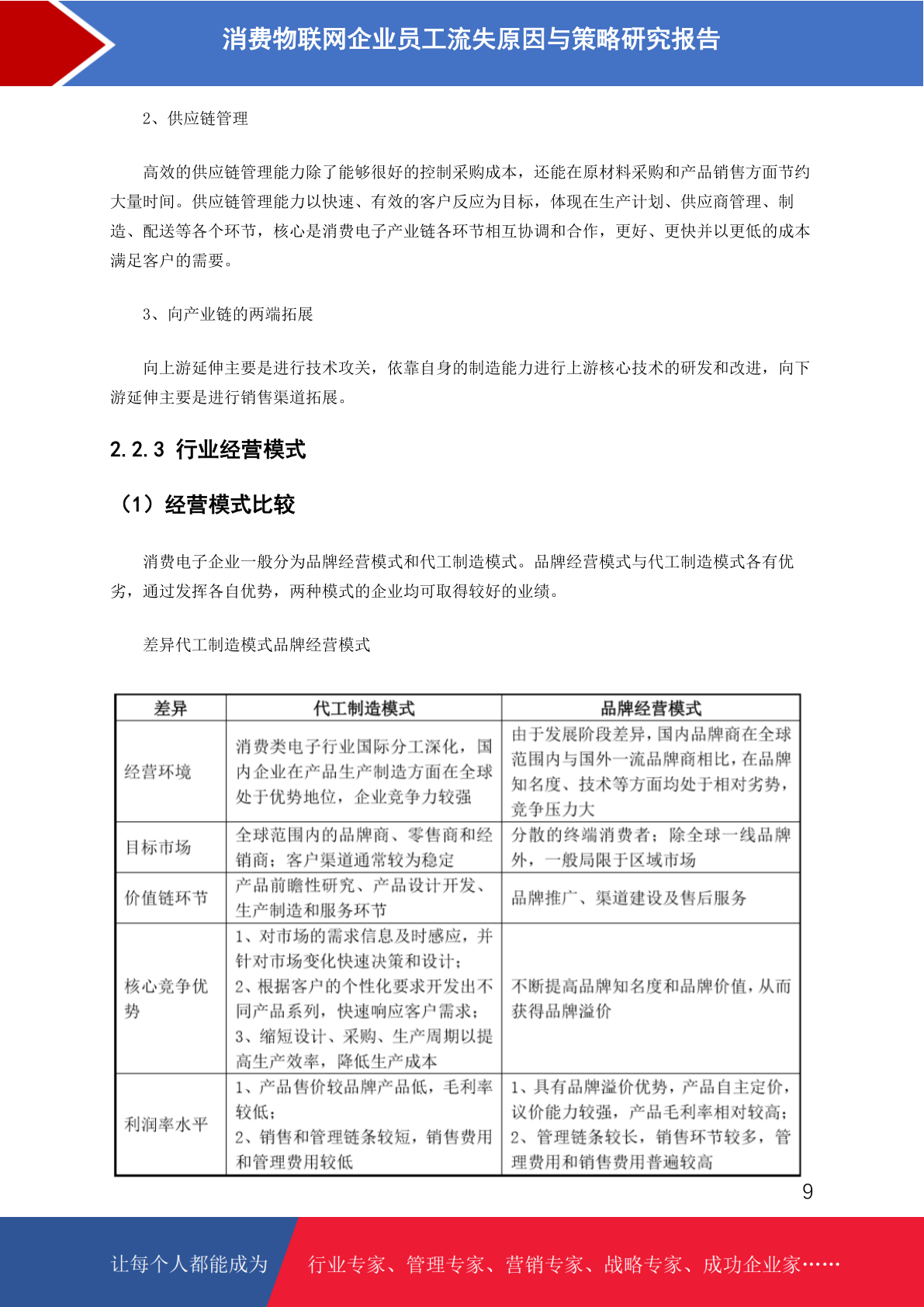 消费物联网企业员工流失原因与策略研究报告

2、供应链管理

高效的供应链管理能力除了能够很好的控制采购成本，还能在原材料采购和产品销售方面节约大量时间。供应链管理能力以快速、有效的客户反应为目标，体现在生产计划、供应商管理、制造、配送等各个环节，核心是消费电子产业链各环节相互协调和合作，更好、更快并以更低的成本满足客户的需要。

3、向产业链的两端拓展

向上游延伸主要是进行技术攻关，依靠自身的制造能力进行上游核心技术的研发和改进，向下游延伸主要是进行销售渠道拓展。

2.2.3 行业经营模式

（1）经营模式比较

消费电子企业一般分为品牌经营模式和代工制造模式。品牌经营模式与代工制造模式各有优劣，通过发挥各自优势，两种模式的企业均可取得较好的业绩。

差异代工制造模式品牌经营模式

| 差异 | 代工制造模式 | 品牌经营模式 |
|---|---|---|
| 经营环境 | 消费类电子行业国际分工深化，国内企业在产品生产制造方面在全球处于优势地位，企业竞争力较强 | 由于发展阶段差异，国内品牌商在全球范围内与国外一流品牌商相比，在品牌知名度、技术等方面均处于相对劣势，竞争压力大 |
| 目标市场 | 全球范围内的品牌商、零售商和经销商；客户渠道通常较为稳定 | 分散的终端消费者；除全球一线品牌外，一般局限于区域市场 |
| 价值链环节 | 产品前瞻性研究、产品设计开发、生产制造和服务环节 | 品牌推广、渠道建设及售后服务 |
| 核心竞争优势 | 1、对市场的需求信息及时感应，并针对市场变化快速决策和设计；2、根据客户的个性化要求开发出不同产品系列，快速响应客户需求；3、缩短设计、采购、生产周期以提高生产效率，降低生产成本 | 不断提高品牌知名度和品牌价值，从而获得品牌溢价 |
| 利润率水平 | 1、产品售价较品牌产品低，毛利率较低；2、销售和管理链条较短，销售费用和管理费用较低 | 1、具有品牌溢价优势，产品自主定价，议价能力较强，产品毛利率相对较高；2、管理链条较长，销售环节较多，管理费用和销售费用普遍较高 |

9

让每个人都能成为 行业专家、管理专家、营销专家、战略专家、成功企业家……